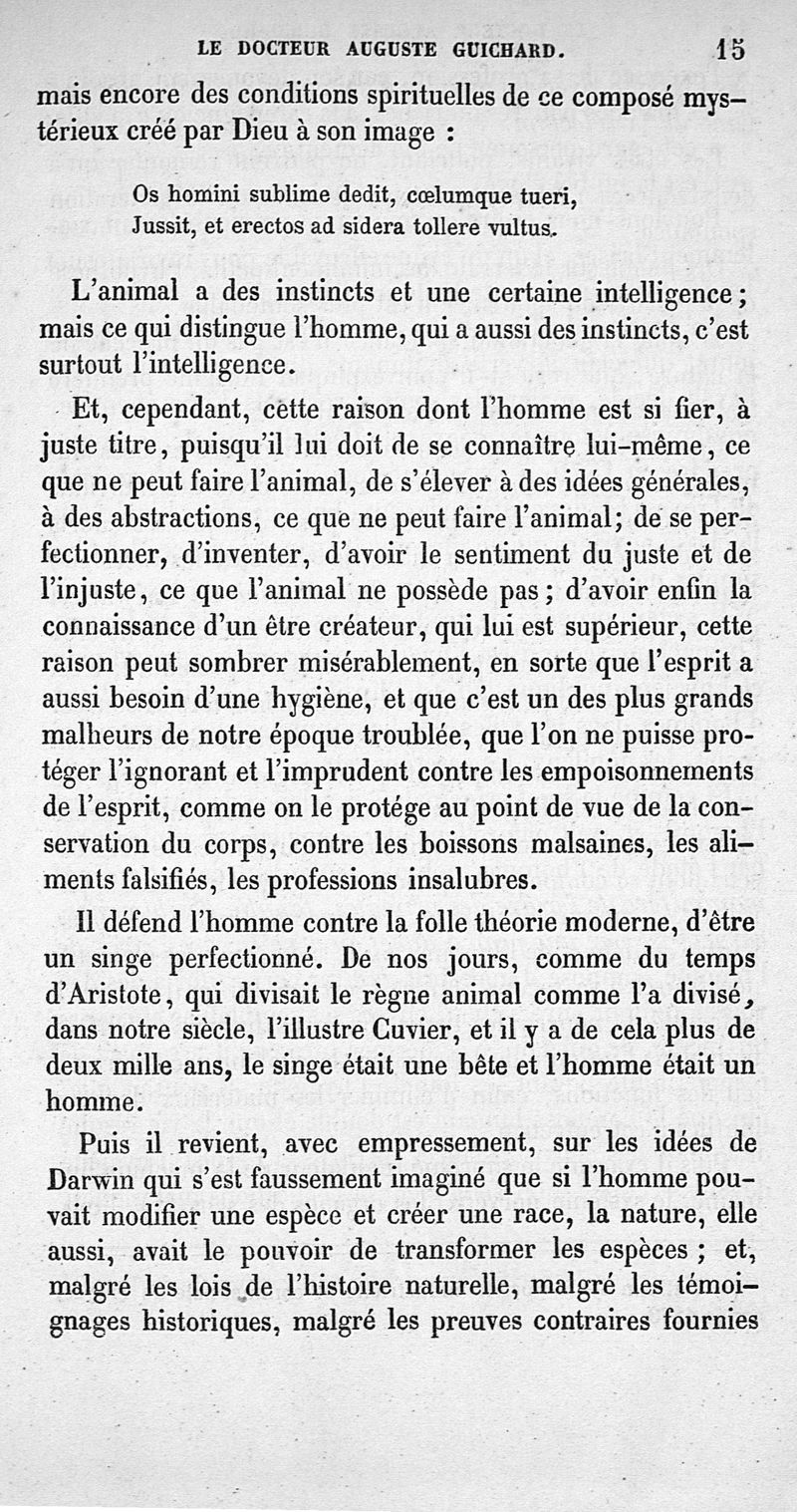 LE DOCTEUR AUGUSTE GUICHARD. 15

mais encore des conditions spirituelles de ce composé mystérieux créé par Dieu à son image :

Os homini sublime dedit, cœlumque tueri,
Jussit, et erectos ad sidera tollere vultus.

L'animal a des instincts et une certaine intelligence ; mais ce qui distingue l'homme, qui a aussi des instincts, c'est surtout l'intelligence.

Et, cependant, cette raison dont l'homme est si fier, à juste titre, puisqu'il lui doit de se connaître lui-même, ce que ne peut faire l'animal, de s'élever à des idées générales, à des abstractions, ce que ne peut faire l'animal; de se perfectionner, d'inventer, d'avoir le sentiment du juste et de l'injuste, ce que l'animal ne possède pas ; d'avoir enfin la connaissance d'un être créateur, qui lui est supérieur, cette raison peut sombrer misérablement, en sorte que l'esprit a aussi besoin d'une hygiène, et que c'est un des plus grands malheurs de notre époque troublée, que l'on ne puisse protéger l'ignorant et l'imprudent contre les empoisonnements de l'esprit, comme on le protége au point de vue de la conservation du corps, contre les boissons malsaines, les aliments falsifiés, les professions insalubres.

Il défend l'homme contre la folle théorie moderne, d'être un singe perfectionné. De nos jours, comme du temps d'Aristote, qui divisait le règne animal comme l'a divisé, dans notre siècle, l'illustre Cuvier, et il y a de cela plus de deux mille ans, le singe était une bête et l'homme était un homme.

Puis il revient, avec empressement, sur les idées de Darwin qui s'est faussement imaginé que si l'homme pouvait modifier une espèce et créer une race, la nature, elle aussi, avait le pouvoir de transformer les espèces ; et, malgré les lois de l'histoire naturelle, malgré les témoignages historiques, malgré les preuves contraires fournies